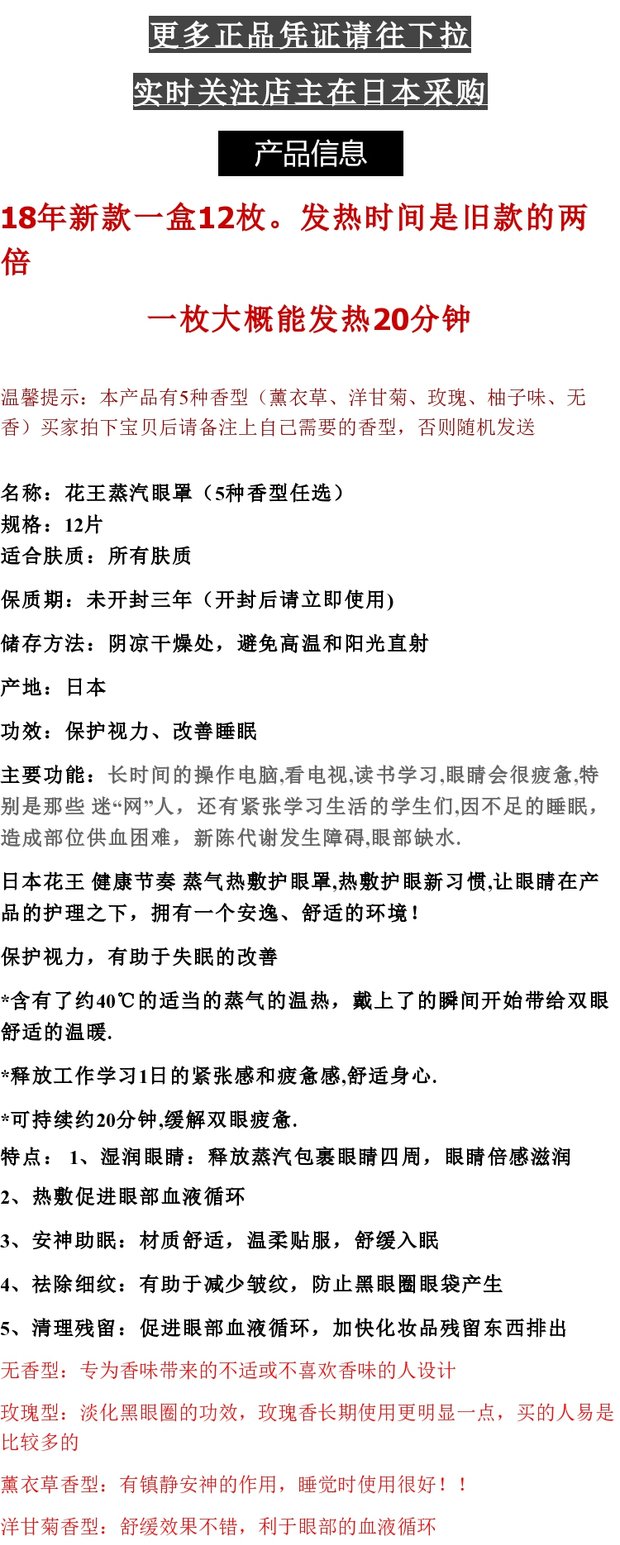 更多正品凭证请往下拉

实时关注店主在日本采购

产品信息

18年新款一盒12枚。发热时间是旧款的两倍

一枚大概能发热20分钟

温馨提示：本产品有5种香型（薰衣草、洋甘菊、玫瑰、柚子味、无香）买家拍下宝贝后请备注上自己需要的香型，否则随机发送

名称：花王蒸汽眼罩（5种香型任选）

规格：12片

适合肤质：所有肤质

保质期：未开封三年（开封后请立即使用)

储存方法：阴凉干燥处，避免高温和阳光直射

产地：日本

功效：保护视力、改善睡眠

主要功能：长时间的操作电脑,看电视,读书学习,眼睛会很疲惫,特别是那些 迷“网”人，还有紧张学习生活的学生们,因不足的睡眠,造成部位供血困难，新陈代谢发生障碍,眼部缺水.

日本花王 健康节奏 蒸气热敷护眼罩,热敷护眼新习惯,让眼睛在产品的护理之下，拥有一个安逸、舒适的环境！

保护视力，有助于失眠的改善

*含有了约40℃的适当的蒸气的温热，戴上了的瞬间开始带给双眼舒适的温暖.

*释放工作学习1日的紧张感和疲惫感,舒适身心.

*可持续约20分钟,缓解双眼疲惫.

特点： 1、湿润眼睛：释放蒸汽包裹眼睛四周，眼睛倍感滋润

2、热敷促进眼部血液循环

3、安神助眠：材质舒适，温柔贴服，舒缓入眠

4、祛除细纹：有助于减少皱纹，防止黑眼圈眼袋产生

5、清理残留：促进眼部血液循环，加快化妆品残留东西排出

无香型：专为香味带来的不适或不喜欢香味的人设计

玫瑰型：淡化黑眼圈的功效，玫瑰香长期使用更明显一点，买的人易是比较多的

薰衣草香型：有镇静安神的作用，睡觉时使用很好！！

洋甘菊香型：舒缓效果不错，利于眼部的血液循环